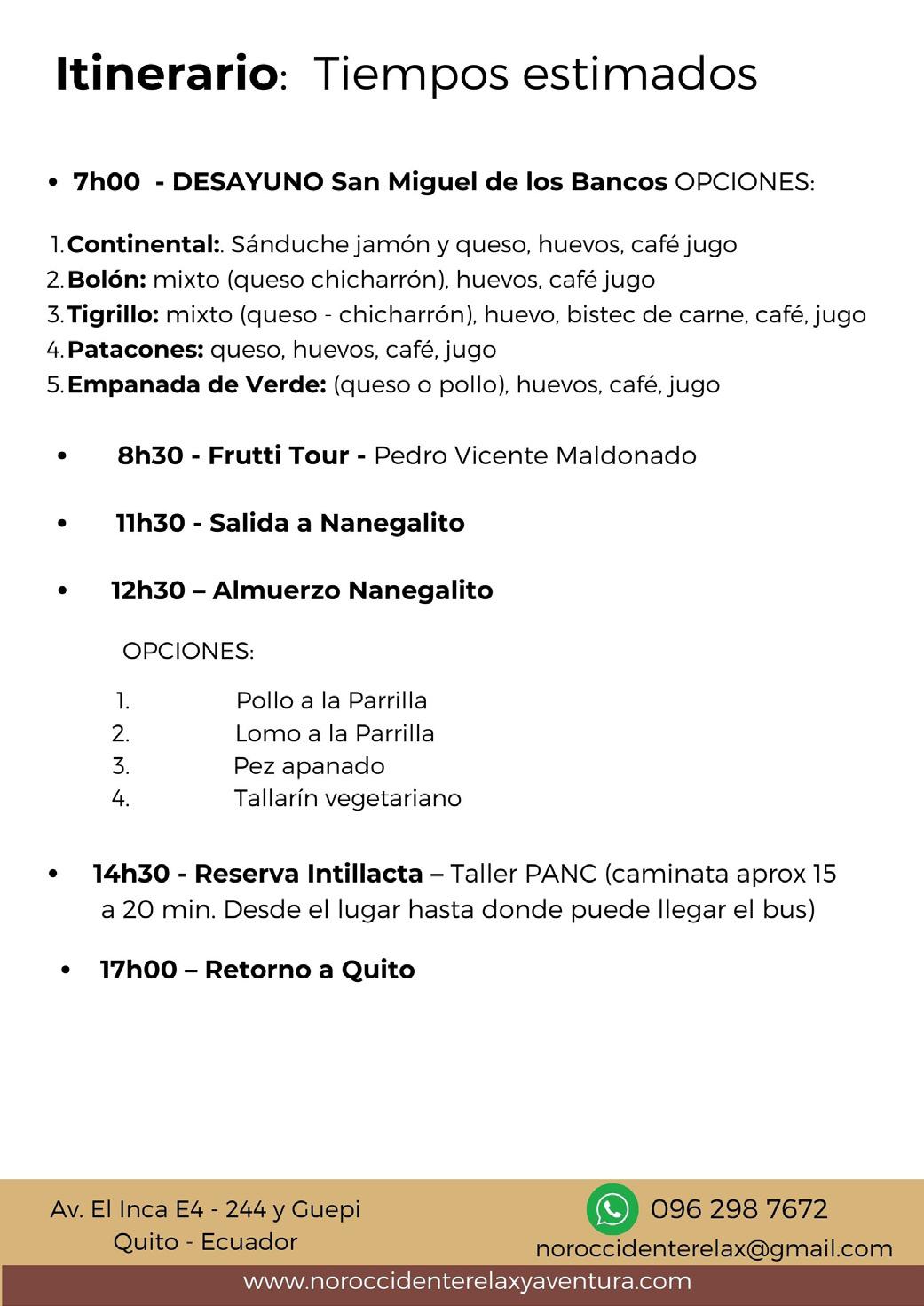 Itinerario: Tiempos estimados

• 7h00 - DESAYUNO San Miguel de los Bancos OPCIONES:

1. Continental:. Sánduche jamón y queso, huevos, café jugo
2. Bolón: mixto (queso chicharrón), huevos, café jugo
3. Tigrillo: mixto (queso - chicharrón), huevo, bistec de carne, café, jugo
4. Patacones: queso, huevos, café, jugo
5. Empanada de Verde: (queso o pollo), huevos, café, jugo

• 8h30 - Frutti Tour - Pedro Vicente Maldonado

• 11h30 - Salida a Nanegalito

• 12h30 – Almuerzo Nanegalito

OPCIONES:

1. Pollo a la Parrilla
2. Lomo a la Parrilla
3. Pez apanado
4. Tallarín vegetariano

• 14h30 - Reserva Intillacta – Taller PANC (caminata aprox 15 a 20 min. Desde el lugar hasta donde puede llegar el bus)

• 17h00 – Retorno a Quito

Av. El Inca E4 - 244 y Guepi
Quito - Ecuador

096 298 7672
noroccidenterelax@gmail.com

www.noroccidenterelaxyaventura.com